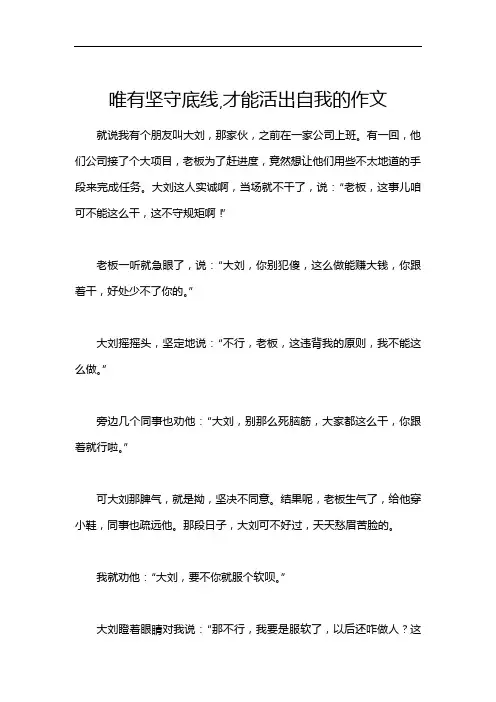 唯有坚守底线,才能活出自我的作文

就说我有个朋友叫大刘，那家伙，之前在一家公司上班。有一回，他们公司接了个大项目，老板为了赶进度，竟然想让他们用些不太地道的手段来完成任务。大刘这人实诚啊，当场就不干了，说：“老板，这事儿咱可不能这么干，这不守规矩啊！”

老板一听就急眼了，说：“大刘，你别犯傻，这么做能赚大钱，你跟着干，好处少不了你的。”

大刘摇摇头，坚定地说：“不行，老板，这违背我的原则，我不能这么做。”

旁边几个同事也劝他：“大刘，别那么死脑筋，大家都这么干，你跟着就行啦。”

可大刘那脾气，就是拗，坚决不同意。结果呢，老板生气了，给他穿小鞋，同事也疏远他。那段日子，大刘可不好过，天天愁眉苦脸的。

我就劝他：“大刘，要不你就服个软呗。”

大刘瞪着眼睛对我说：“那不行，我要是服软了，以后还咋做人？这